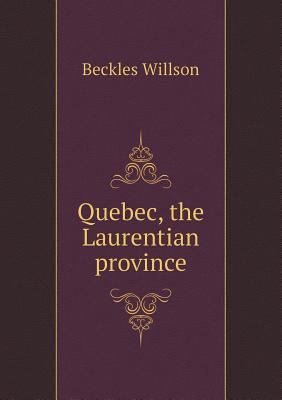 Beckles Willson

Quebec, the Laurentian province